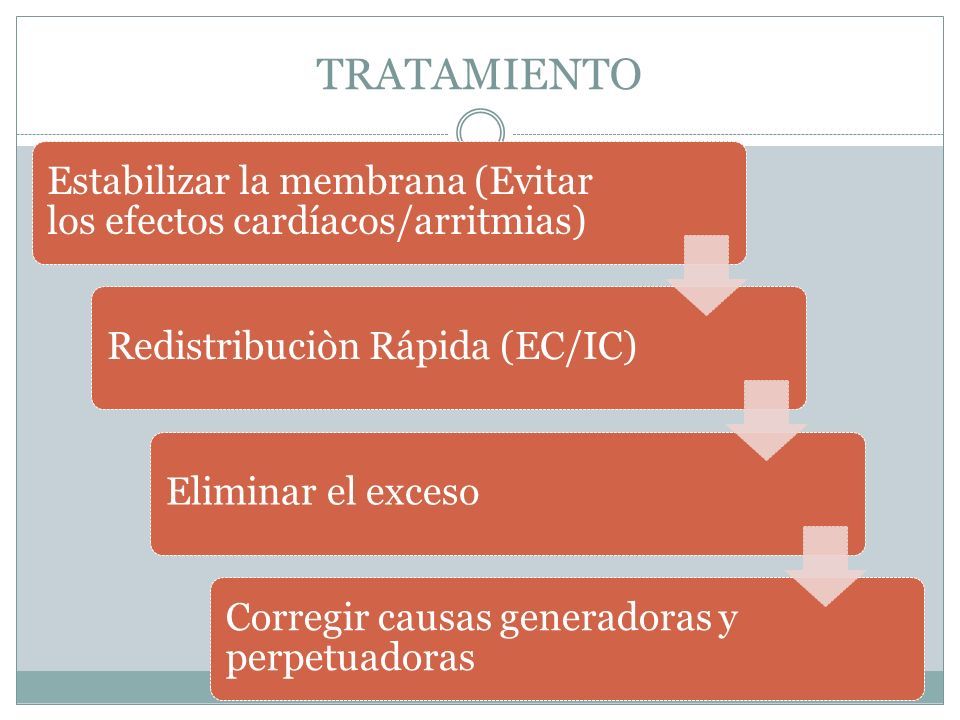 TRATAMIENTO

Estabilizar la membrana (Evitar los efectos cardíacos/arritmias)

Redistribuciòn Rápida (EC/IC)

Eliminar el exceso

Corregir causas generadoras y perpetuadoras